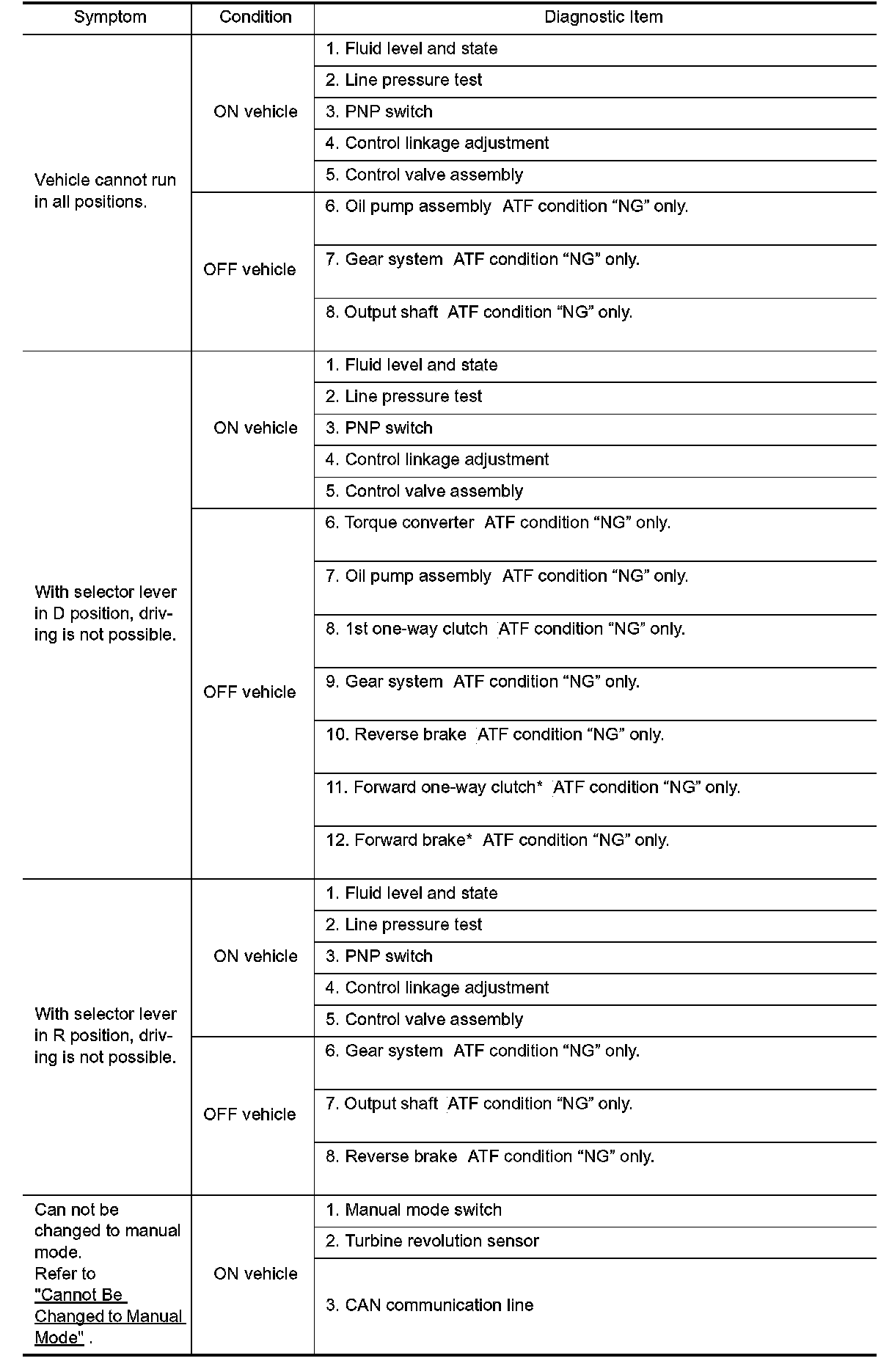 | Symptom | Condition | Diagnostic Item |
|---|---|---|
| Vehicle cannot run in all positions. | ON vehicle | 1. Fluid level and state |
| | | 2. Line pressure test |
| | | 3. PNP switch |
| | | 4. Control linkage adjustment |
| | | 5. Control valve assembly |
| | OFF vehicle | 6. Oil pump assembly ATF condition “NG” only. |
| | | 7. Gear system ATF condition “NG” only. |
| | | 8. Output shaft ATF condition “NG” only. |
| With selector lever in D position, driving is not possible. | ON vehicle | 1. Fluid level and state |
| | | 2. Line pressure test |
| | | 3. PNP switch |
| | | 4. Control linkage adjustment |
| | | 5. Control valve assembly |
| | OFF vehicle | 6. Torque converter ATF condition “NG” only. |
| | | 7. Oil pump assembly ATF condition “NG” only. |
| | | 8. 1st one-way clutch ATF condition “NG” only. |
| | | 9. Gear system ATF condition “NG” only. |
| | | 10. Reverse brake ATF condition “NG” only. |
| | | 11. Forward one-way clutch* ATF condition “NG” only. |
| | | 12. Forward brake* ATF condition “NG” only. |
| With selector lever in R position, driving is not possible. | ON vehicle | 1. Fluid level and state |
| | | 2. Line pressure test |
| | | 3. PNP switch |
| | | 4. Control linkage adjustment |
| | | 5. Control valve assembly |
| | OFF vehicle | 6. Gear system ATF condition “NG” only. |
| | | 7. Output shaft ATF condition “NG” only. |
| | | 8. Reverse brake ATF condition “NG” only. |
| Can not be changed to manual mode. Refer to "Cannot Be Changed to Manual Mode" . | ON vehicle | 1. Manual mode switch |
| | | 2. Turbine revolution sensor |
| | | 3. CAN communication line |